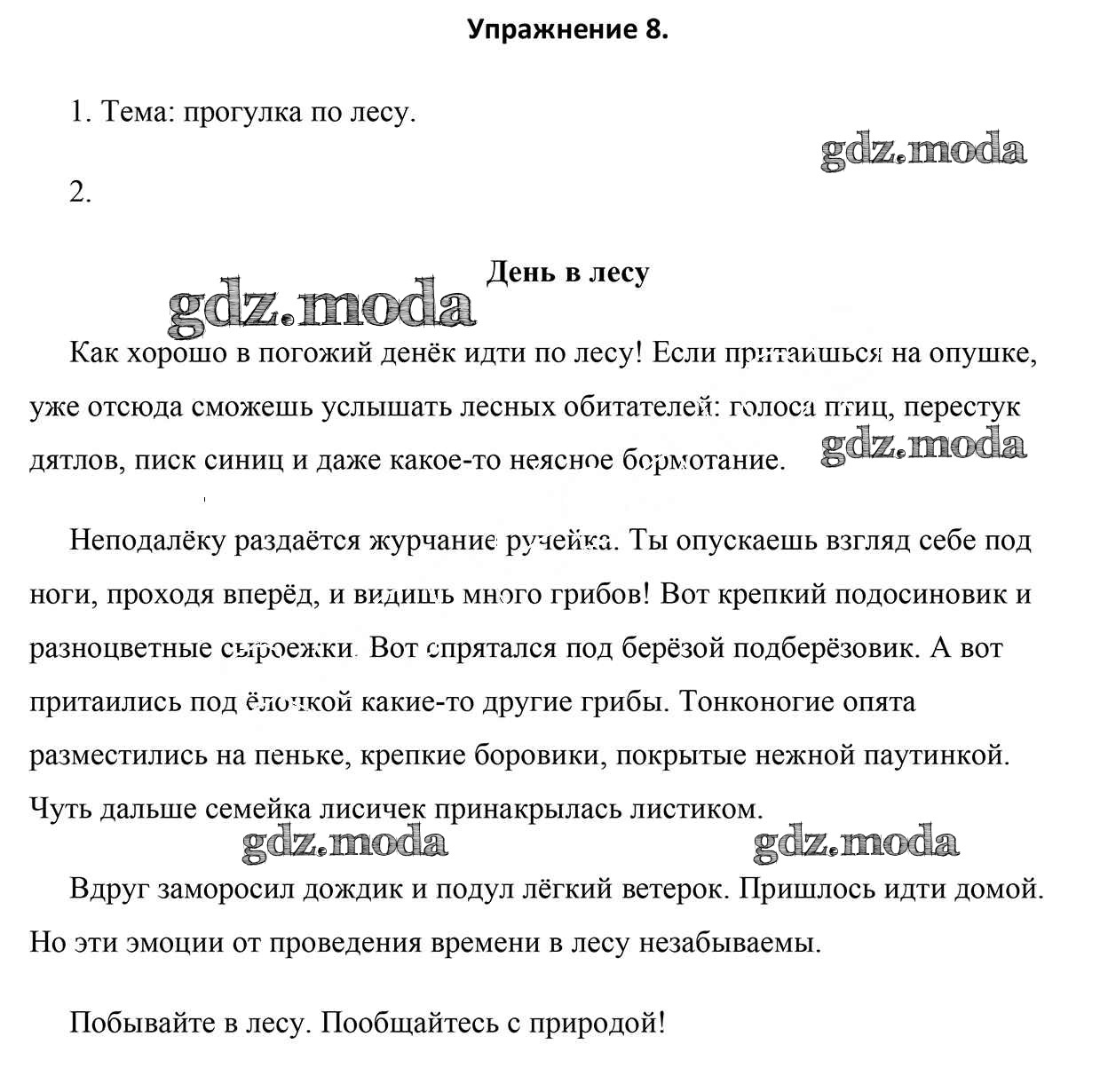 Упражнение 8.

1. Тема: прогулка по лесу.

gdz.moda

2.

День в лесу

gdz.moda

Как хорошо в погожий денёк идти по лесу! Если притаишься на опушке, уже отсюда сможешь услышать лесных обитателей: голоса птиц, перестук дятлов, писк синиц и даже какое-то неясное бормотание.

gdz.moda

Неподалёку раздаётся журчание ручейка. Ты опускаешь взгляд себе под ноги, проходя вперёд, и видишь много грибов! Вот крепкий подосиновик и разноцветные сыроежки. Вот спрятался под берёзой подберёзовик. А вот притаились под ёлочкой какие-то другие грибы. Тонконогие опята разместились на пеньке, крепкие боровики, покрытые нежной паутинкой. Чуть дальше семейка лисичек принакрылась листиком.

gdz.moda

gdz.moda

Вдруг заморосил дождик и подул лёгкий ветерок. Пришлось идти домой. Но эти эмоции от проведения времени в лесу незабываемы.

Побывайте в лесу. Пообщайтесь с природой!